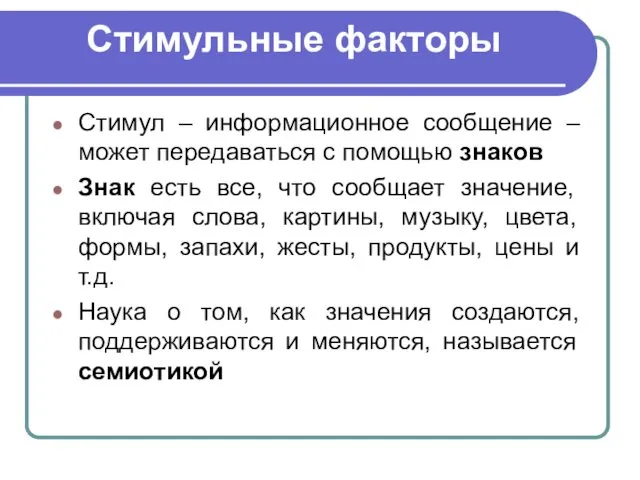 Стимульные факторы

Стимул – информационное сообщение – может передаваться с помощью знаков

Знак есть все, что сообщает значение, включая слова, картины, музыку, цвета, формы, запахи, жесты, продукты, цены и т.д.

Наука о том, как значения создаются, поддерживаются и меняются, называется семиотикой